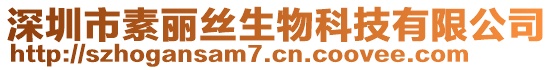 深圳市素丽丝生物科技有限公司
http://szhogansam7.cn.coovee.com